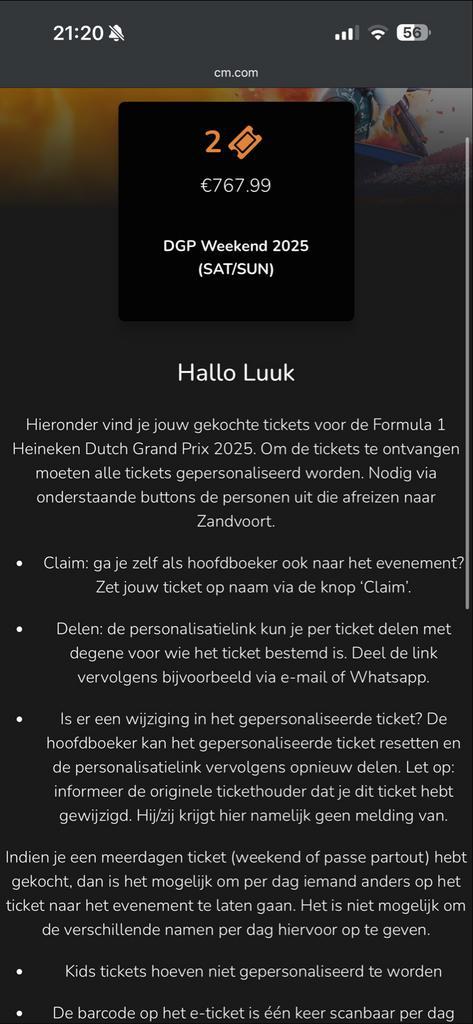 21:20

56

cm.com

2

€767.99

DGP Weekend 2025 (SAT/SUN)

Hallo Luuk

Hieronder vind je jouw gekochte tickets voor de Formula 1 Heineken Dutch Grand Prix 2025. Om de tickets te ontvangen moeten alle tickets gepersonaliseerd worden. Nodig via onderstaande buttons de personen uit die afreizen naar Zandvoort.

• Claim: ga je zelf als hoofdboeker ook naar het evenement? Zet jouw ticket op naam via de knop 'Claim'.

• Delen: de personalisatielink kun je per ticket delen met degene voor wie het ticket bestemd is. Deel de link vervolgens bijvoorbeeld via e-mail of Whatsapp.

• Is er een wijziging in het gepersonaliseerde ticket? De hoofdboeker kan het gepersonaliseerde ticket resetten en de personalisatielink vervolgens opnieuw delen. Let op: informeer de originele tickethouder dat je dit ticket hebt gewijzigd. Hij/zij krijgt hier namelijk geen melding van.

Indien je een meerdagen ticket (weekend of passe partout) hebt gekocht, dan is het mogelijk om per dag iemand anders op het ticket naar het evenement te laten gaan. Het is niet mogelijk om de verschillende namen per dag hiervoor op te geven.

• Kids tickets hoeven niet gepersonaliseerd te worden

• De barcode op het e-ticket is één keer scanbaar per dag